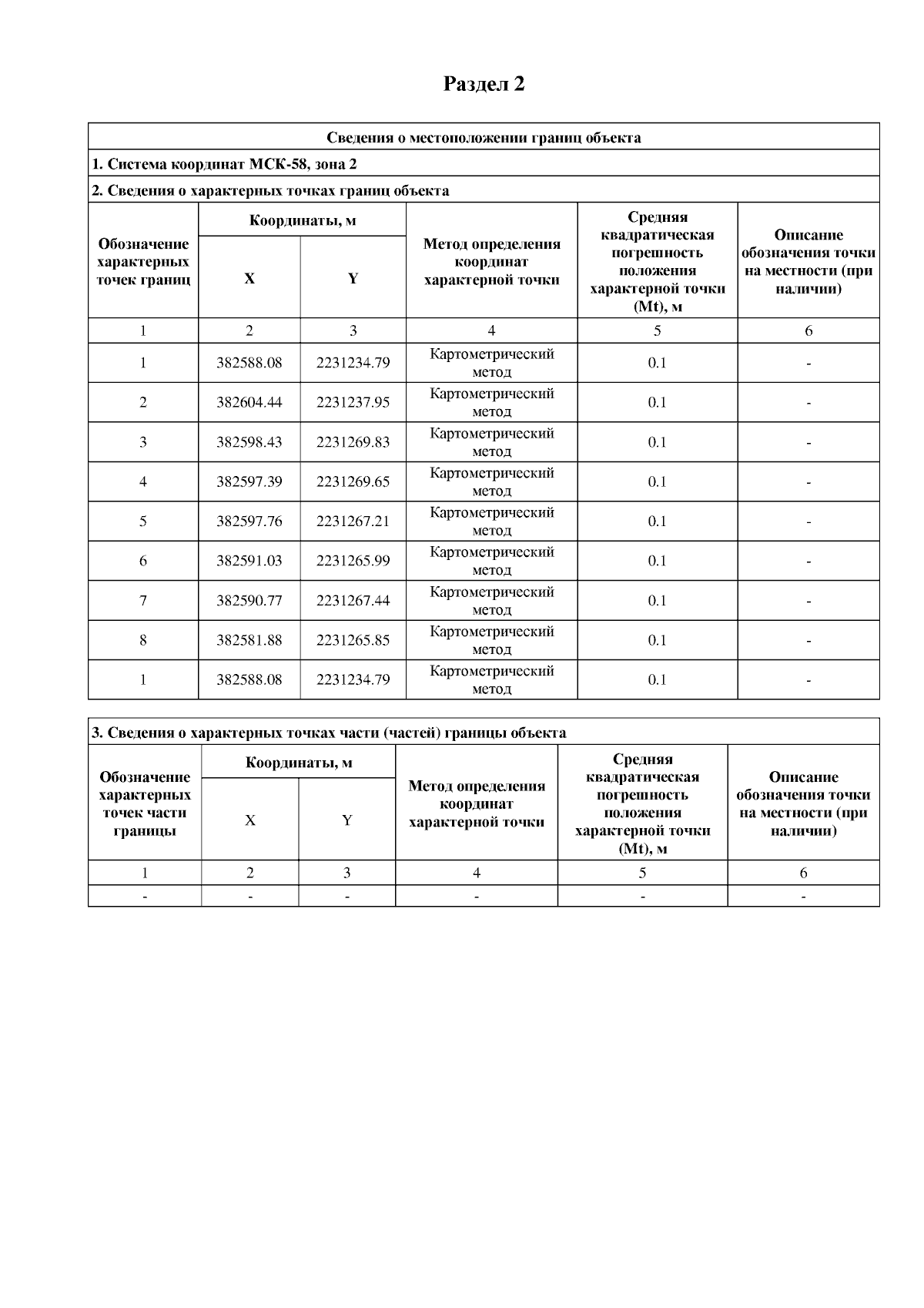 Раздел 2

Сведения о местоположении границ объекта

1. Система координат МСК-58, зона 2

2. Сведения о характерных точках границ объекта

| Обозначение характерных точек границ | Координаты, м X | Координаты, м Y | Метод определения координат характерной точки | Средняя квадратическая погрешность положения характерной точки (Mt), м | Описание обозначения точки на местности (при наличии) |
|---|---|---|---|---|---|
| 1 | 2 | 3 | 4 | 5 | 6 |
| 1 | 382588.08 | 2231234.79 | Картометрический метод | 0.1 | - |
| 2 | 382604.44 | 2231237.95 | Картометрический метод | 0.1 | - |
| 3 | 382598.43 | 2231269.83 | Картометрический метод | 0.1 | - |
| 4 | 382597.39 | 2231269.65 | Картометрический метод | 0.1 | - |
| 5 | 382597.76 | 2231267.21 | Картометрический метод | 0.1 | - |
| 6 | 382591.03 | 2231265.99 | Картометрический метод | 0.1 | - |
| 7 | 382590.77 | 2231267.44 | Картометрический метод | 0.1 | - |
| 8 | 382581.88 | 2231265.85 | Картометрический метод | 0.1 | - |
| 1 | 382588.08 | 2231234.79 | Картометрический метод | 0.1 | - |

3. Сведения о характерных точках части (частей) границы объекта

| Обозначение характерных точек части границы | Координаты, м X | Координаты, м Y | Метод определения координат характерной точки | Средняя квадратическая погрешность положения характерной точки (Mt), м | Описание обозначения точки на местности (при наличии) |
|---|---|---|---|---|---|
| 1 | 2 | 3 | 4 | 5 | 6 |
| - | - | - | - | - | - |